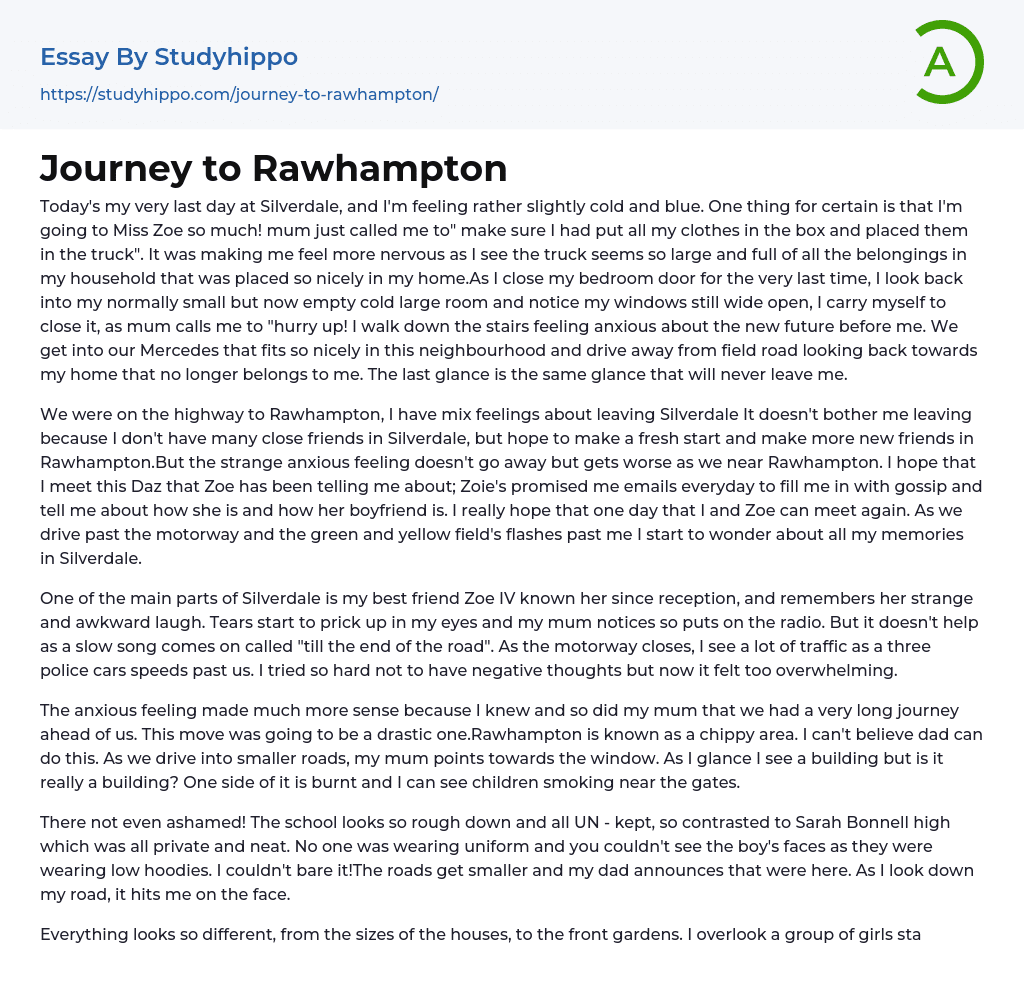 Essay By Studyhippo

https://studyhippo.com/journey-to-rawhampton/

A

Journey to Rawhampton

Today's my very last day at Silverdale, and I'm feeling rather slightly cold and blue. One thing for certain is that I'm going to Miss Zoe so much! mum just called me to" make sure I had put all my clothes in the box and placed them in the truck". It was making me feel more nervous as I see the truck seems so large and full of all the belongings in my household that was placed so nicely in my home.As I close my bedroom door for the very last time, I look back into my normally small but now empty cold large room and notice my windows still wide open, I carry myself to close it, as mum calls me to "hurry up! I walk down the stairs feeling anxious about the new future before me. We get into our Mercedes that fits so nicely in this neighbourhood and drive away from field road looking back towards my home that no longer belongs to me. The last glance is the same glance that will never leave me.

We were on the highway to Rawhampton, I have mix feelings about leaving Silverdale It doesn't bother me leaving because I don't have many close friends in Silverdale, but hope to make a fresh start and make more new friends in Rawhampton.But the strange anxious feeling doesn't go away but gets worse as we near Rawhampton. I hope that I meet this Daz that Zoe has been telling me about; Zoie's promised me emails everyday to fill me in with gossip and tell me about how she is and how her boyfriend is. I really hope that one day that I and Zoe can meet again. As we drive past the motorway and the green and yellow field's flashes past me I start to wonder about all my memories in Silverdale.

One of the main parts of Silverdale is my best friend Zoe IV known her since reception, and remembers her strange and awkward laugh. Tears start to prick up in my eyes and my mum notices so puts on the radio. But it doesn't help as a slow song comes on called "till the end of the road". As the motorway closes, I see a lot of traffic as a three police cars speeds past us. I tried so hard not to have negative thoughts but now it felt too overwhelming.

The anxious feeling made much more sense because I knew and so did my mum that we had a very long journey ahead of us. This move was going to be a drastic one.Rawhampton is known as a chippy area. I can't believe dad can do this. As we drive into smaller roads, my mum points towards the window. As I glance I see a building but is it really a building? One side of it is burnt and I can see children smoking near the gates.

There not even ashamed! The school looks so rough down and all UN - kept, so contrasted to Sarah Bonnell high which was all private and neat. No one was wearing uniform and you couldn't see the boy's faces as they were wearing low hoodies. I couldn't bare it!The roads get smaller and my dad announces that were here. As I look down my road, it hits me on the face.

Everything looks so different, from the sizes of the houses, to the front gardens. I overlook a group of girls sta